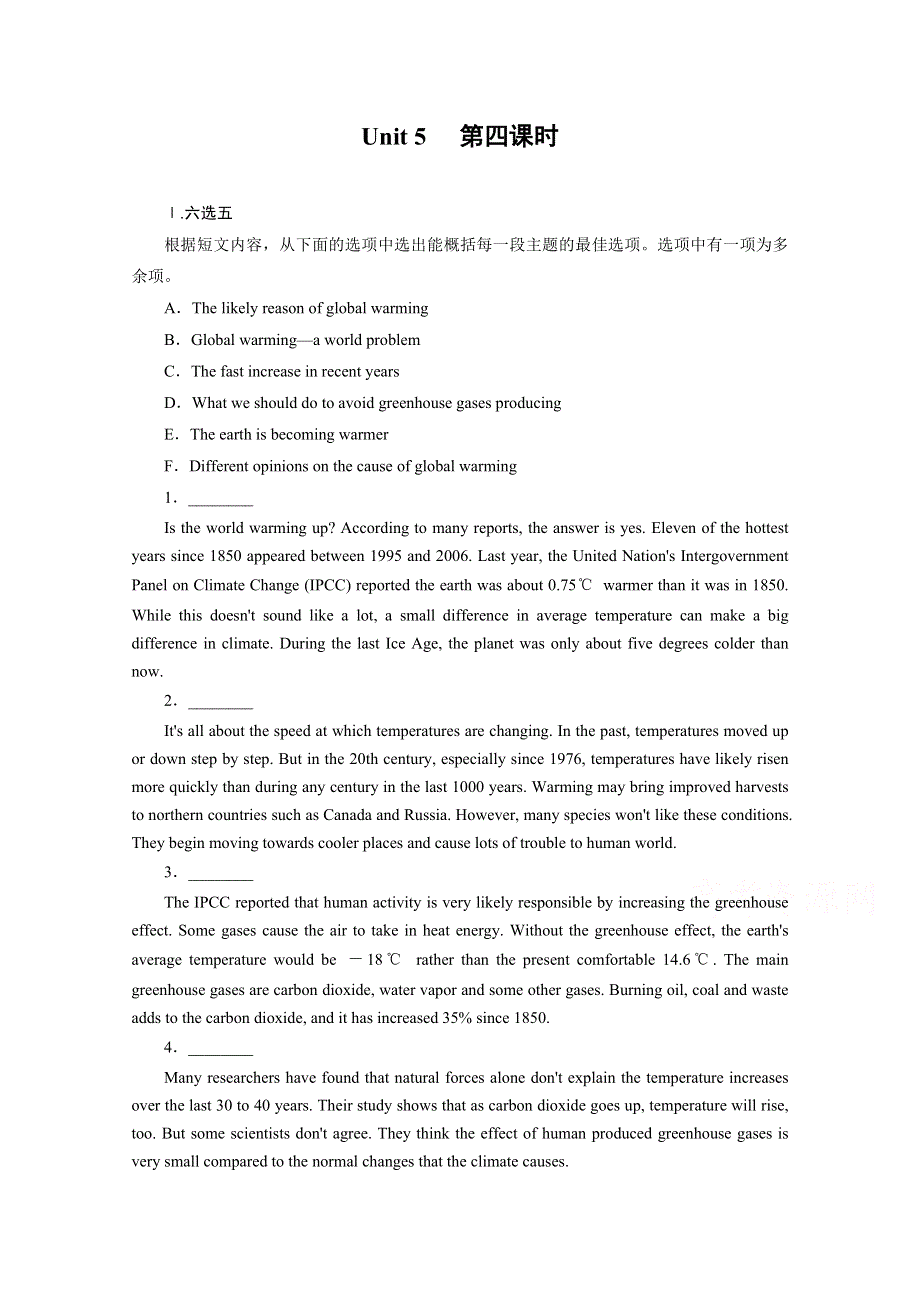 Unit 5　第四课时

Ⅰ.六选五

根据短文内容，从下面的选项中选出能概括每一段主题的最佳选项。选项中有一项为多余项。

A．The likely reason of global warming

B．Global warming—a world problem

C．The fast increase in recent years

D．What we should do to avoid greenhouse gases producing

E．The earth is becoming warmer

F．Different opinions on the cause of global warming

1．________

Is the world warming up? According to many reports, the answer is yes. Eleven of the hottest years since 1850 appeared between 1995 and 2006. Last year, the United Nation's Intergovernment Panel on Climate Change (IPCC) reported the earth was about 0.75℃ warmer than it was in 1850. While this doesn't sound like a lot, a small difference in average temperature can make a big difference in climate. During the last Ice Age, the planet was only about five degrees colder than now.

2．________

It's all about the speed at which temperatures are changing. In the past, temperatures moved up or down step by step. But in the 20th century, especially since 1976, temperatures have likely risen more quickly than during any century in the last 1000 years. Warming may bring improved harvests to northern countries such as Canada and Russia. However, many species won't like these conditions. They begin moving towards cooler places and cause lots of trouble to human world.

3．________

The IPCC reported that human activity is very likely responsible by increasing the greenhouse effect. Some gases cause the air to take in heat energy. Without the greenhouse effect, the earth's average temperature would be －18℃ rather than the present comfortable 14.6℃. The main greenhouse gases are carbon dioxide, water vapor and some other gases. Burning oil, coal and waste adds to the carbon dioxide, and it has increased 35% since 1850.

4．________

Many researchers have found that natural forces alone don't explain the temperature increases over the last 30 to 40 years. Their study shows that as carbon dioxide goes up, temperature will rise, too. But some scientists don't agree. They think the effect of human produced greenhouse gases is very small compared to the normal changes that the climate causes.